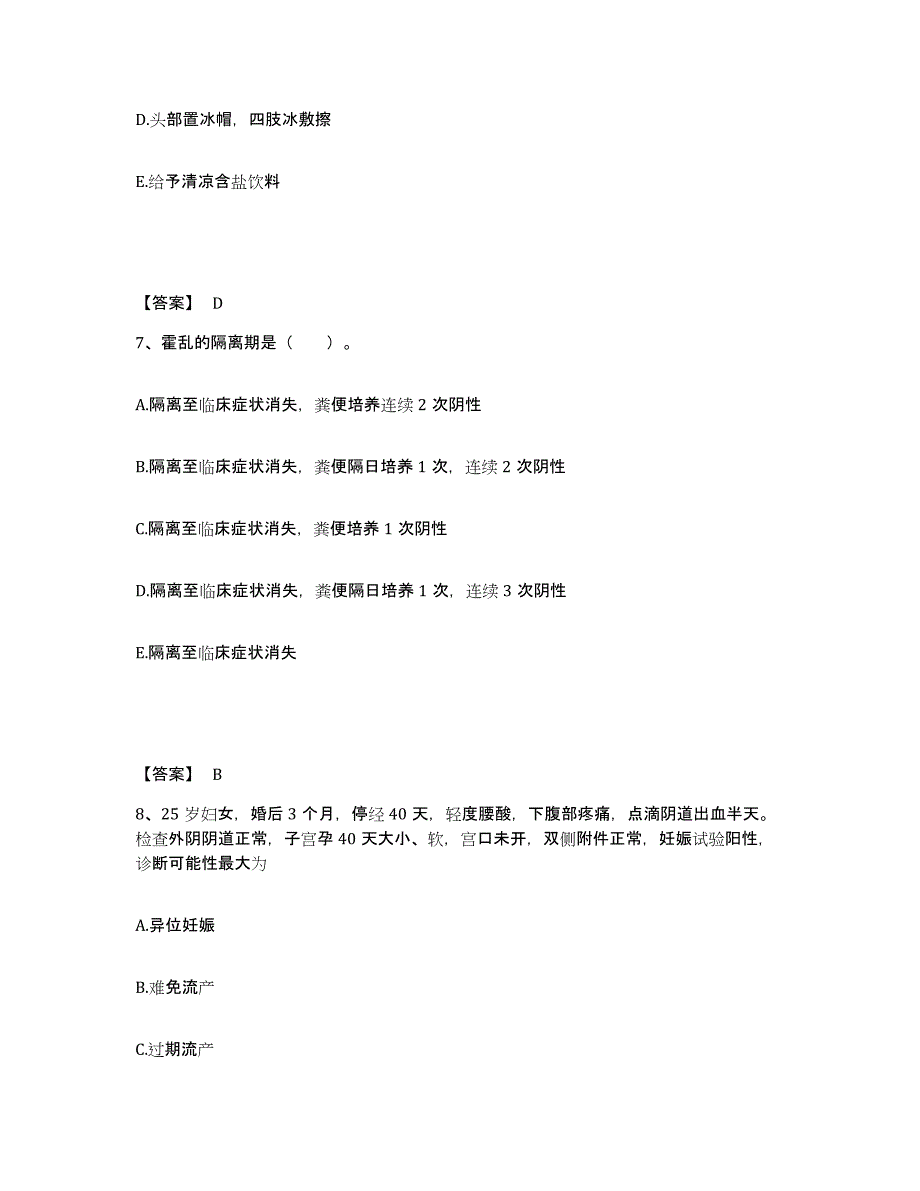 D.头部置冰帽，四肢冰敷擦

E.给予清凉含盐饮料

【答案】 D

7、霍乱的隔离期是（　　）。

A.隔离至临床症状消失，粪便培养连续 2 次阴性

B.隔离至临床症状消失，粪便隔日培养 1 次，连续 2 次阴性

C.隔离至临床症状消失，粪便培养 1 次阴性

D.隔离至临床症状消失，粪便隔日培养 1 次，连续 3 次阴性

E.隔离至临床症状消失

【答案】 B

8、25 岁妇女，婚后 3 个月，停经 40 天，轻度腰酸，下腹部疼痛，点滴阴道出血半天。检查外阴阴道正常，子宫孕 40 天大小、软，宫口未开，双侧附件正常，妊娠试验阳性，诊断可能性最大为

A.异位妊娠

B.难免流产

C.过期流产